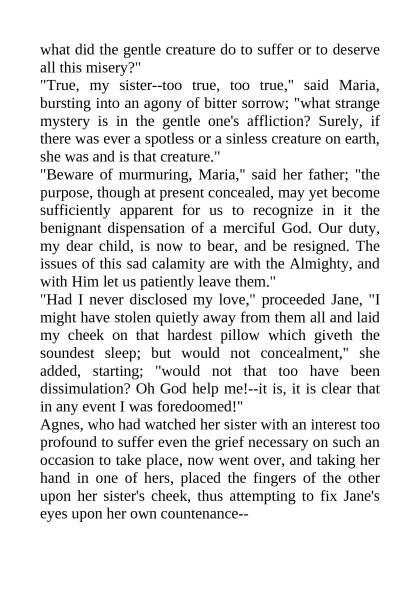 what did the gentle creature do to suffer or to deserve all this misery?"
"True, my sister--too true, too true," said Maria, bursting into an agony of bitter sorrow; "what strange mystery is in the gentle one's affliction? Surely, if there was ever a spotless or a sinless creature on earth, she was and is that creature."
"Beware of murmuring, Maria," said her father; "the purpose, though at present concealed, may yet become sufficiently apparent for us to recognize in it the benignant dispensation of a merciful God. Our duty, my dear child, is now to bear, and be resigned. The issues of this sad calamity are with the Almighty, and with Him let us patiently leave them."
"Had I never disclosed my love," proceeded Jane, "I might have stolen quietly away from them all and laid my cheek on that hardest pillow which giveth the soundest sleep; but would not concealment," she added, starting; "would not that too have been dissimulation? Oh God help me!--it is, it is clear that in any event I was foredoomed!"
Agnes, who had watched her sister with an interest too profound to suffer even the grief necessary on such an occasion to take place, now went over, and taking her hand in one of hers, placed the fingers of the other upon her sister's cheek, thus attempting to fix Jane's eyes upon her own countenance--